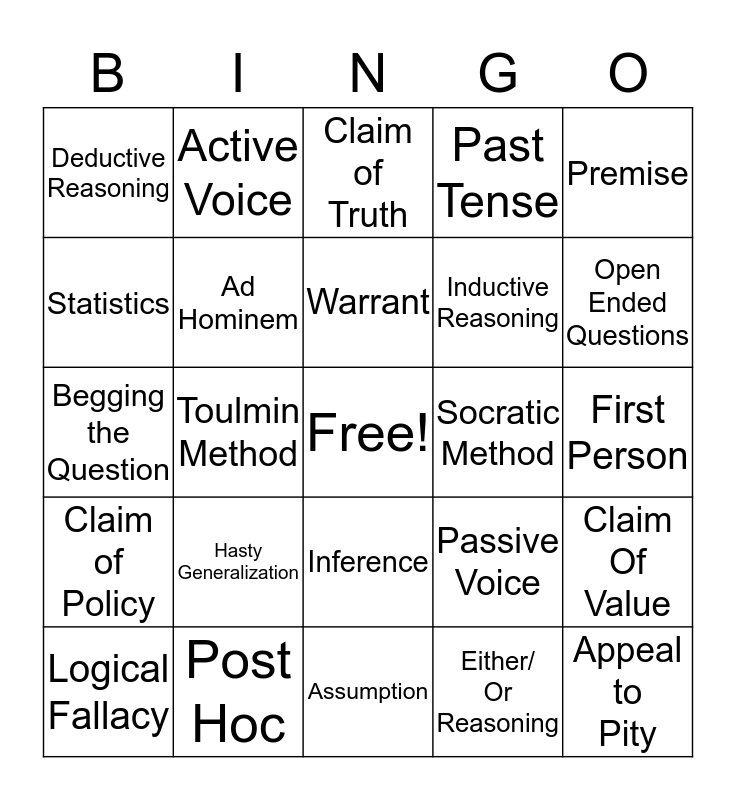 | B | I | N | G | O |
|---|---|---|---|---|
| Deductive Reasoning | Active Voice | Claim of Truth | Past Tense | Premise |
| Statistics | Ad Hominem | Warrant | Inductive Reasoning | Open Ended Questions |
| Begging the Question | Toulmin Method | Free! | Socratic Method | First Person |
| Claim of Policy | Hasty Generalization | Inference | Passive Voice | Claim Of Value |
| Logical Fallacy | Post Hoc | Assumption | Either/ Or Reasoning | Appeal to Pity |